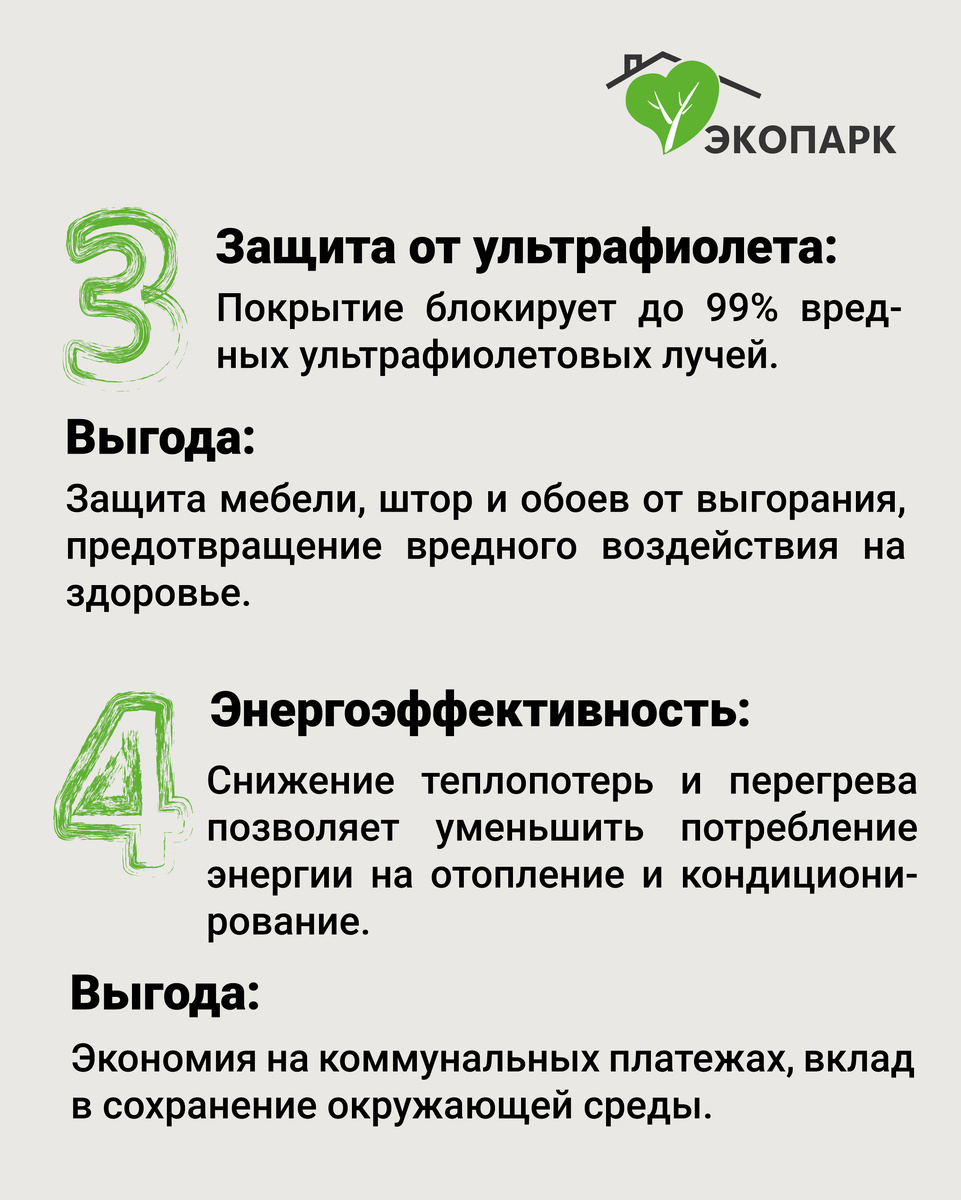 ЭКОПАРК

3

Защита от ультрафиолета:

Покрытие блокирует до 99% вредных ультрафиолетовых лучей.

Выгода:

Защита мебели, штор и обоев от выгорания, предотвращение вредного воздействия на здоровье.

4

Энергоэффективность:

Снижение теплопотерь и перегрева позволяет уменьшить потребление энергии на отопление и кондиционирование.

Выгода:

Экономия на коммунальных платежах, вклад в сохранение окружающей среды.